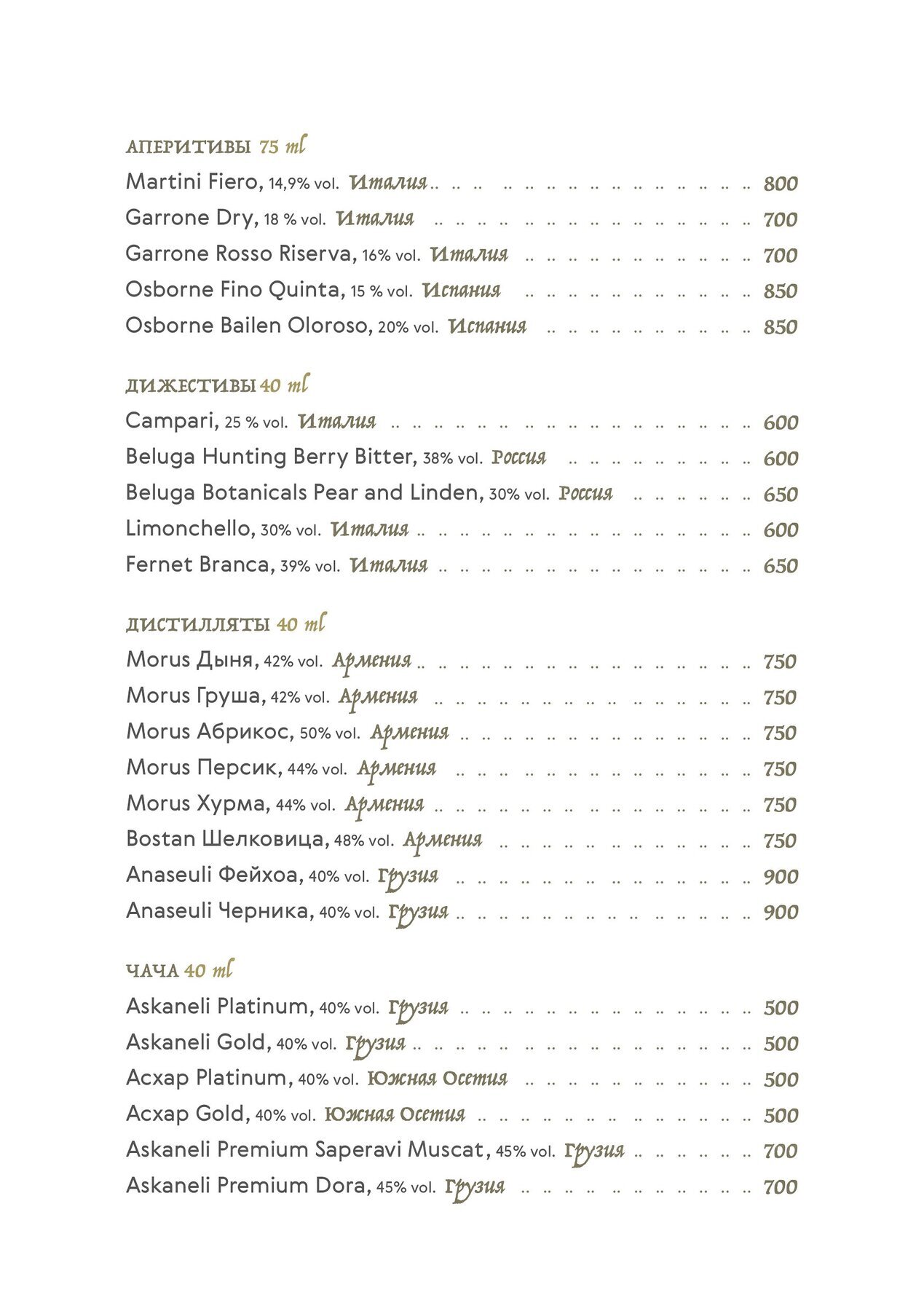 АПЕРИТИВЫ 75 ml

Martini Fiero, 14,9% vol. Италия .. 800

Garrone Dry, 18 % vol. Италия .. 700

Garrone Rosso Riserva, 16% vol. Италия .. 700

Osborne Fino Quinta, 15 % vol. Испания .. 850

Osborne Bailen Oloroso, 20% vol. Испания .. 850

ДИЖЕСТИВЫ 40 ml

Campari, 25 % vol. Италия .. 600

Beluga Hunting Berry Bitter, 38% vol. Россия .. 600

Beluga Botanicals Pear and Linden, 30% vol. Россия .. 650

Limonchello, 30% vol. Италия .. 600

Fernet Branca, 39% vol. Италия .. 650

ДИСТИЛЛЯТЫ 40 ml

Morus Дыня, 42% vol. Армения .. 750

Morus Груша, 42% vol. Армения .. 750

Morus Абрикос, 50% vol. Армения .. 750

Morus Персик, 44% vol. Армения .. 750

Morus Хурма, 44% vol. Армения .. 750

Bostan Шелковица, 48% vol. Армения .. 750

Anaseuli Фейхоа, 40% vol. Грузия .. 900

Anaseuli Черника, 40% vol. Грузия .. 900

ЧАЧА 40 ml

Askaneli Platinum, 40% vol. Грузия .. 500

Askaneli Gold, 40% vol. Грузия .. 500

Асхар Platinum, 40% vol. Южная Осетия .. 500

Асхар Gold, 40% vol. Южная Осетия .. 500

Askaneli Premium Saperavi Muscat, 45% vol. Грузия .. 700

Askaneli Premium Dora, 45% vol. Грузия .. 700